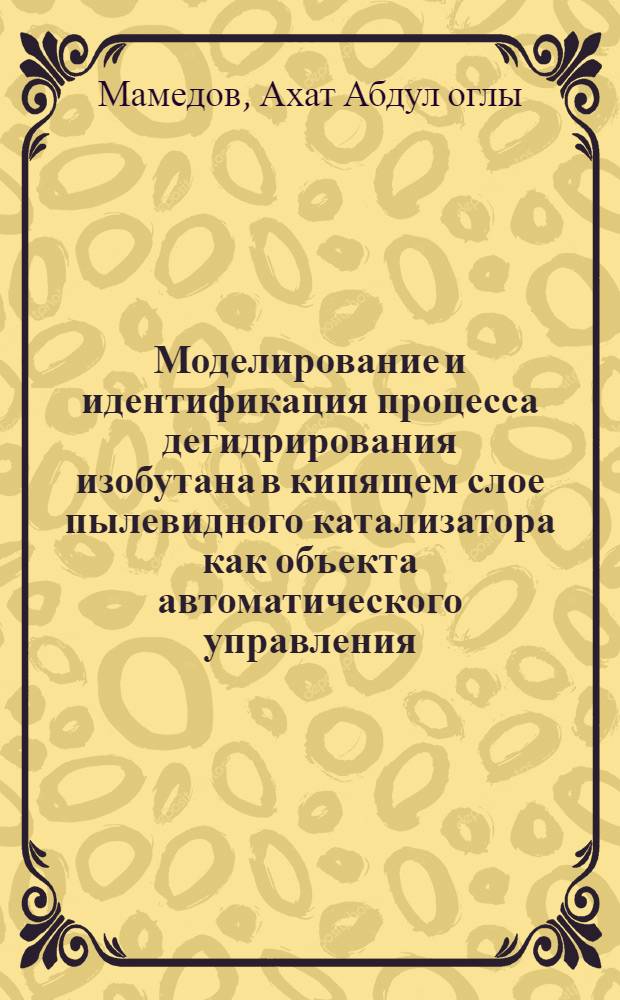 Мамедов, Ахат Абдул оглы

Моделирование и идентификация процесса дегидрирования изобутана в кипящем слое пылевидного катализатора как объекта автоматического управления